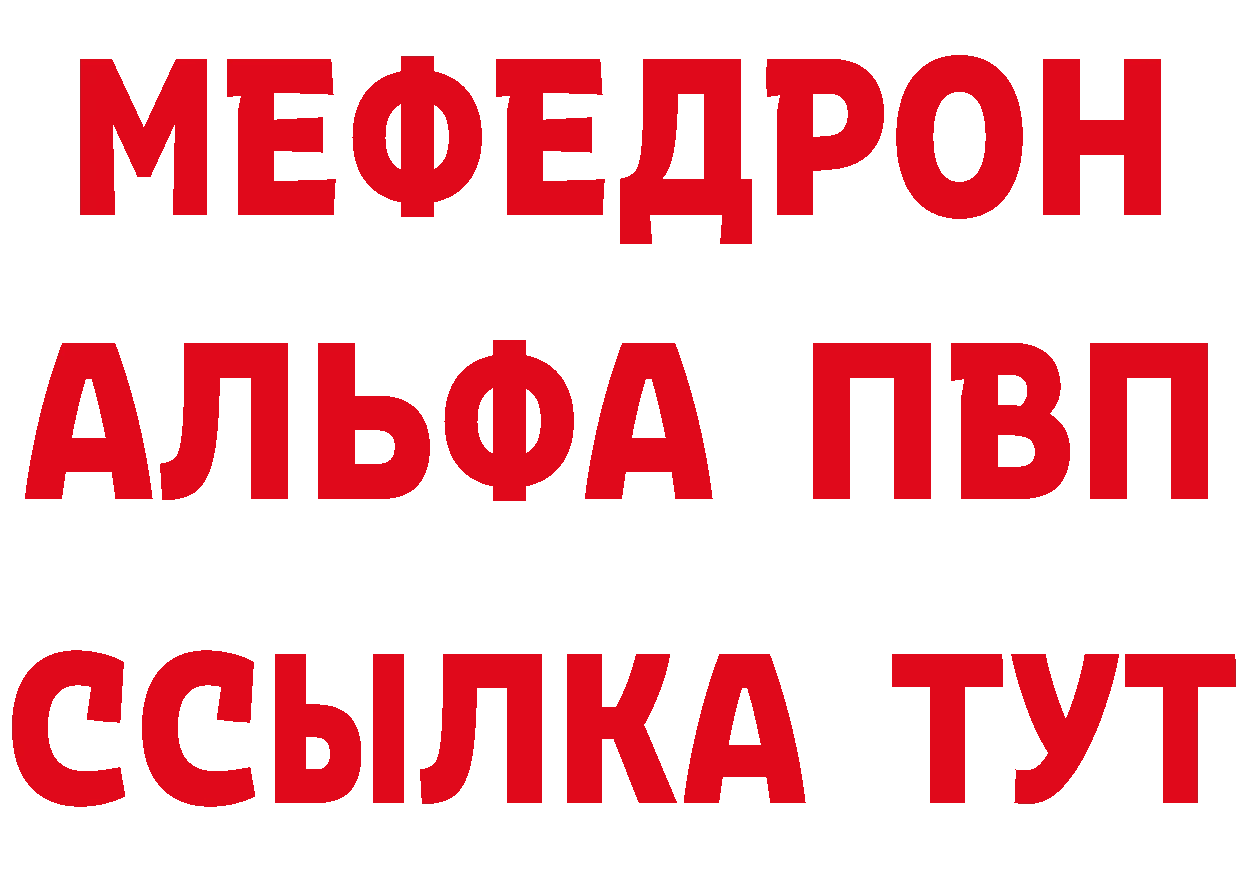 МЕФЕДРОН
АЛЬФА ПВП
ССЫЛКА ТУТ